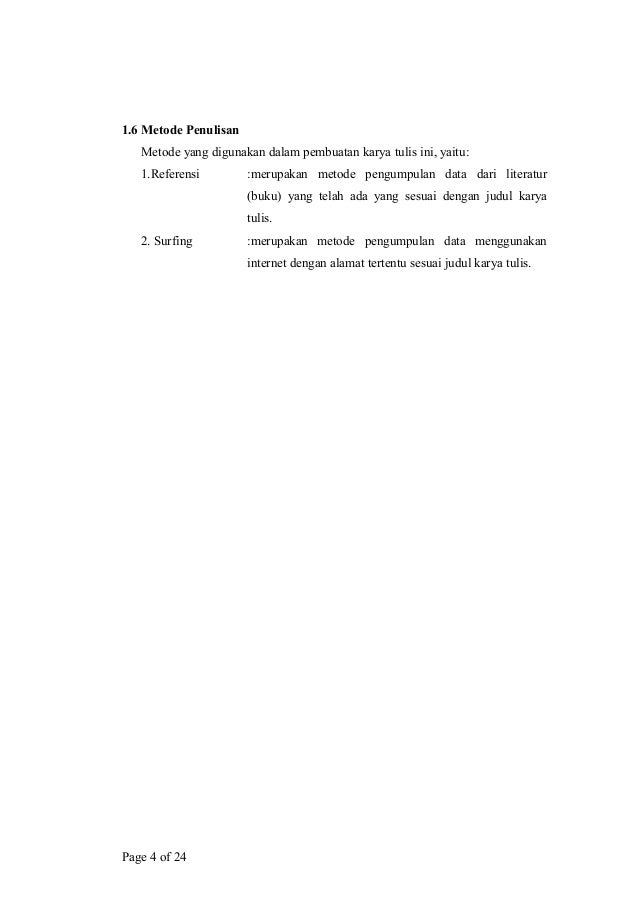 1.6 Metode Penulisan

Metode yang digunakan dalam pembuatan karya tulis ini, yaitu:

1.Referensi :merupakan metode pengumpulan data dari literatur (buku) yang telah ada yang sesuai dengan judul karya tulis.

2. Surfing :merupakan metode pengumpulan data menggunakan internet dengan alamat tertentu sesuai judul karya tulis.

Page 4 of 24